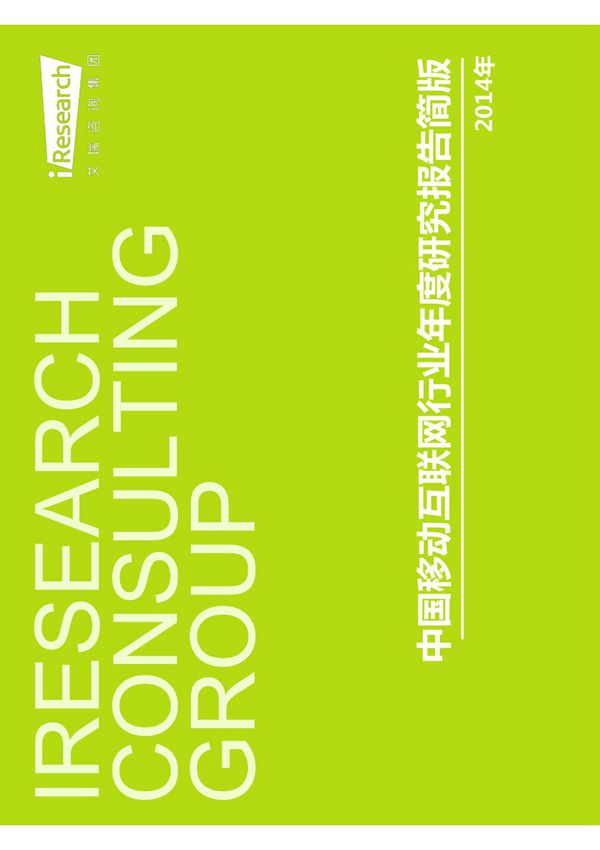 iResearch
艾瑞咨询集团

IRESEARCH
CONSULTING
GROUP

中国移动互联网行业年度研究报告简版
2014年